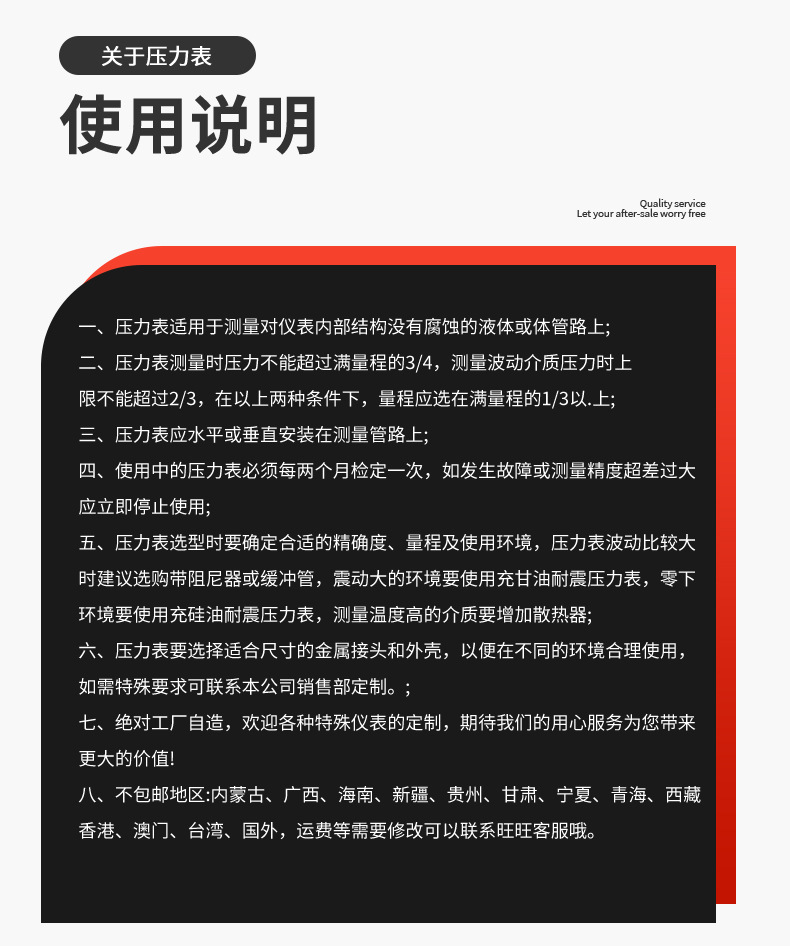 关于压力表

使用说明

Quality service
Let your after-sale worry free

一、压力表适用于测量对仪表内部结构没有腐蚀的液体或体管路上;

二、压力表测量时压力不能超过满量程的3/4，测量波动介质压力时上限不能超过2/3，在以上两种条件下，量程应选在满量程的1/3以.上;

三、压力表应水平或垂直安装在测量管路上;

四、使用中的压力表必须每两个月检定一次，如发生故障或测量精度超差过大应立即停止使用;

五、压力表选型时要确定合适的精确度、量程及使用环境，压力表波动比较大时建议选购带阻尼器或缓冲管，震动大的环境要使用充甘油耐震压力表，零下环境要使用充硅油耐震压力表，测量温度高的介质要增加散热器;

六、压力表要选择适合尺寸的金属接头和外壳，以便在不同的环境合理使用，如需特殊要求可联系本公司销售部定制。;

七、绝对工厂自造，欢迎各种特殊仪表的定制，期待我们的用心服务为您带来更大的价值!

八、不包邮地区:内蒙古、广西、海南、新疆、贵州、甘肃、宁夏、青海、西藏香港、澳门、台湾、国外，运费等需要修改可以联系旺旺客服哦。